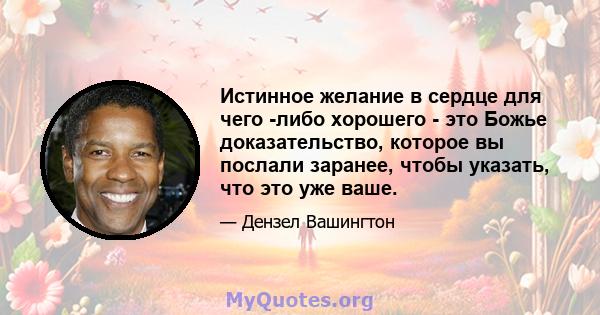 Истинное желание в сердце для чего -либо хорошего - это Божье доказательство, которое вы послали заранее, чтобы указать, что это уже ваше.

— Дензел Вашингтон

MyQuotes.org